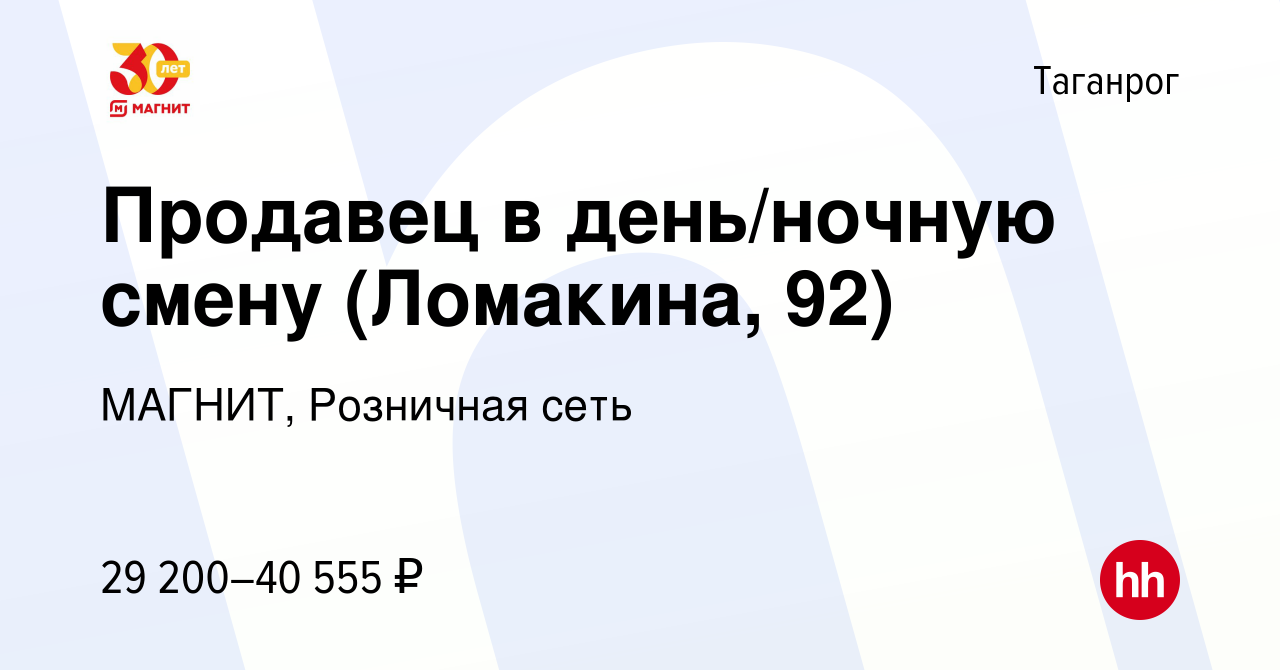 30 лет
МАГНИТ

Таганрог

Продавец в день/ночную смену (Ломакина, 92)

МАГНИТ, Розничная сеть

29 200–40 555 ₽

hh